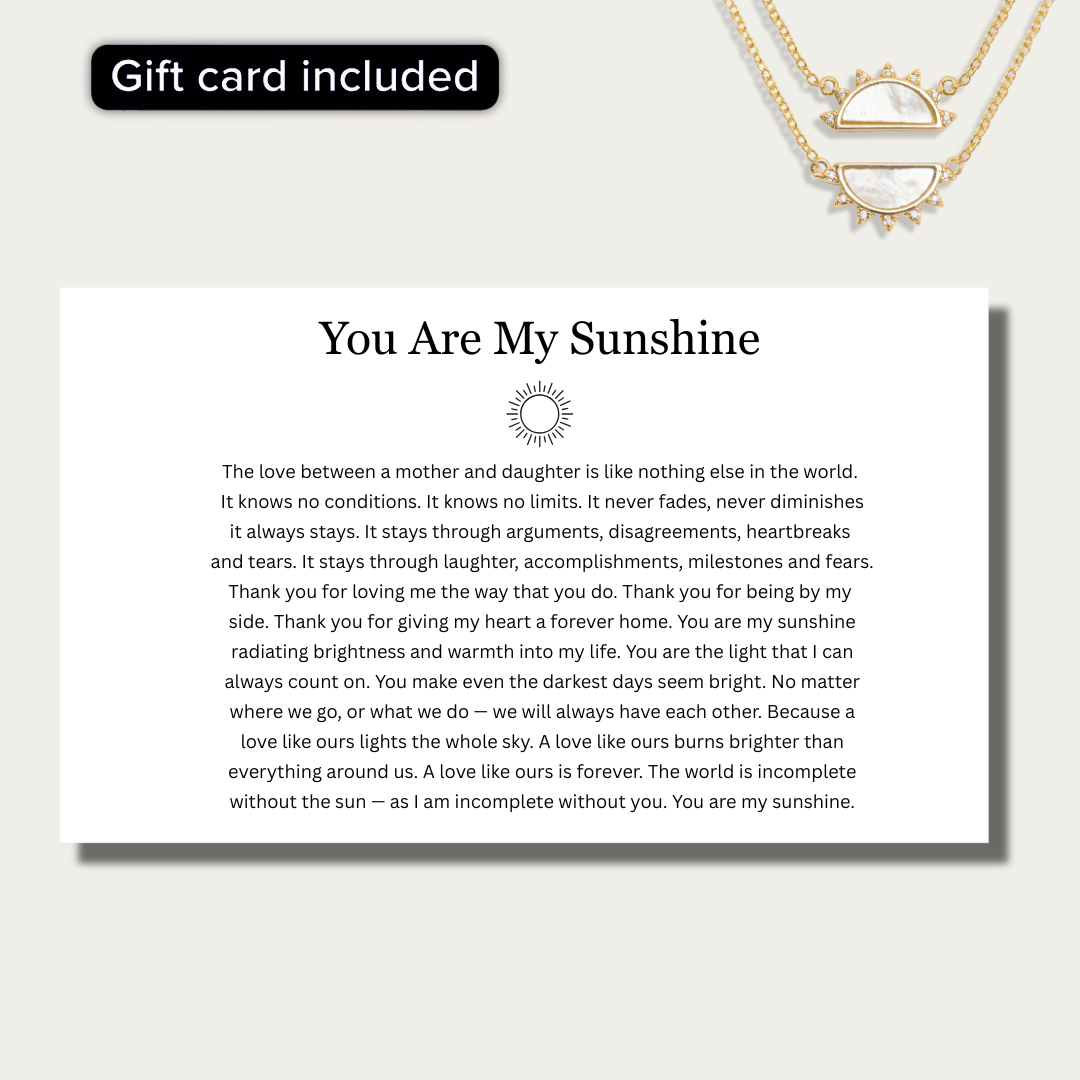 Gift card included

You Are My Sunshine

The love between a mother and daughter is like nothing else in the world. It knows no conditions. It knows no limits. It never fades, never diminishes it always stays. It stays through arguments, disagreements, heartbreaks and tears. It stays through laughter, accomplishments, milestones and fears. Thank you for loving me the way that you do. Thank you for being by my side. Thank you for giving my heart a forever home. You are my sunshine radiating brightness and warmth into my life. You are the light that I can always count on. You make even the darkest days seem bright. No matter where we go, or what we do — we will always have each other. Because a love like ours lights the whole sky. A love like ours burns brighter than everything around us. A love like ours is forever. The world is incomplete without the sun — as I am incomplete without you. You are my sunshine.